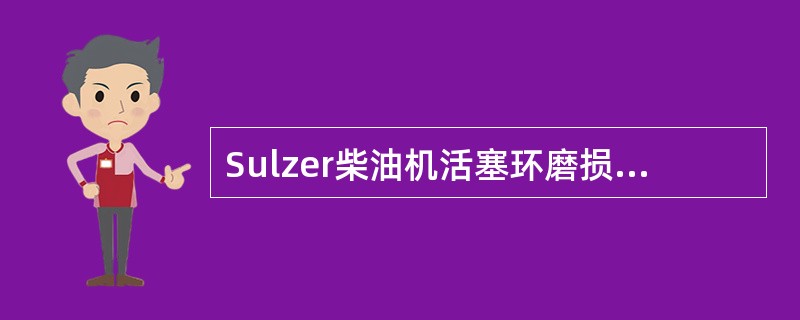 Sulzer柴油机活塞环磨损...